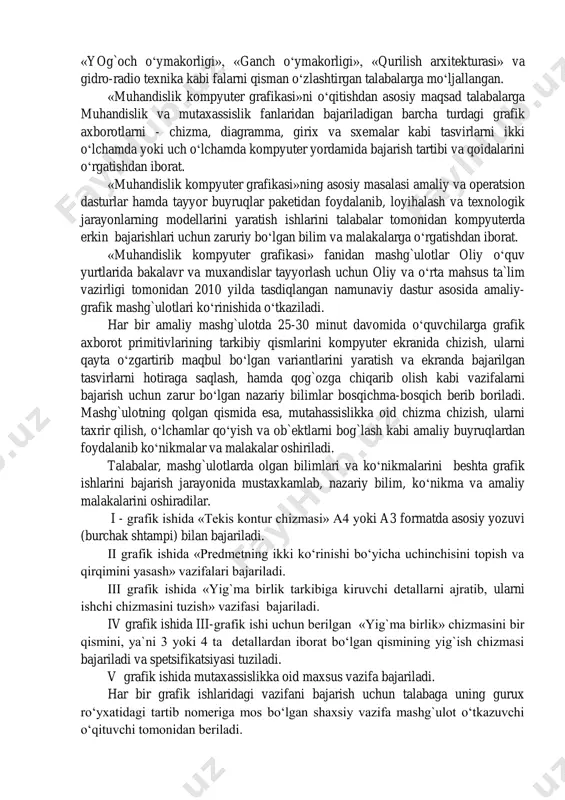 «YOg`och o‘ymakorligi», «Ganch o‘ymakorligi», «Qurilish arxitekturasi» va gidro-radio texnika kabi falarni qisman o‘zlashtirgan talabalarga mo‘ljallangan.

«Muhandislik kompyuter grafikasi»ni o‘qitishdan asosiy maqsad talabalarga Muhandislik va mutaxassislik fanlaridan bajariladigan barcha turdagi grafik axborotlarni - chizma, diagramma, girix va sxemalar kabi tasvirlarni ikki o‘lchamda yoki uch o‘lchamda kompyuter yordamida bajarish tartibi va qoidalarini o‘rgatishdan iborat.

«Muhandislik kompyuter grafikasi»ning asosiy masalasi amaliy va operatsion dasturlar hamda tayyor buyruqlar paketidan foydalanib, loyihalash va texnologik jarayonlarning modellarini yaratish ishlarini talabalar tomonidan kompyuterda erkin bajarishlari uchun zaruriy bo‘lgan bilim va malakalarga o‘rgatishdan iborat.

«Muhandislik kompyuter grafikasi» fanidan mashg`ulotlar Oliy o‘quv yurtlarida bakalavr va muxandislar tayyorlash uchun Oliy va o‘rta mahsus ta`lim vazirligi tomonidan 2010 yilda tasdiqlangan namunaviy dastur asosida amaliy-grafik mashg`ulotlari ko‘rinishida o‘tkaziladi.

Har bir amaliy mashg`ulotda 25-30 minut davomida o‘quvchilarga grafik axborot primitivlarining tarkibiy qismlarini kompyuter ekranida chizish, ularni qayta o‘zgartirib maqbul bo‘lgan variantlarini yaratish va ekranda bajarilgan tasvirlarni hotiraga saqlash, hamda qog`ozga chiqarib olish kabi vazifalarni bajarish uchun zarur bo‘lgan nazariy bilimlar bosqichma-bosqich berib boriladi. Mashg`ulotning qolgan qismida esa, mutahassislikka oid chizma chizish, ularni taxrir qilish, o‘lchamlar qo‘yish va ob`ektlarni bog`lash kabi amaliy buyruqlardan foydalanib ko‘nikmalar va malakalar oshiriladi.

Talabalar, mashg`ulotlarda olgan bilimlari va ko‘nikmalarini beshta grafik ishlarini bajarish jarayonida mustaxkamlab, nazariy bilim, ko‘nikma va amaliy malakalarini oshiradilar.

I - grafik ishida «Tekis kontur chizmasi» A4 yoki A3 formatda asosiy yozuvi (burchak shtampi) bilan bajariladi.

II grafik ishida «Predmetning ikki ko‘rinishi bo‘yicha uchinchisini topish va qirqimini yasash» vazifalari bajariladi.

III grafik ishida «Yig`ma birlik tarkibiga kiruvchi detallarni ajratib, ularni ishchi chizmasini tuzish» vazifasi bajariladi.

IV grafik ishida III-grafik ishi uchun berilgan «Yig`ma birlik» chizmasini bir qismini, ya`ni 3 yoki 4 ta detallardan iborat bo‘lgan qismining yig`ish chizmasi bajariladi va spetsifikatsiyasi tuziladi.

V grafik ishida mutaxassislikka oid maxsus vazifa bajariladi.

Har bir grafik ishlaridagi vazifani bajarish uchun talabaga uning gurux ro‘yxatidagi tartib nomeriga mos bo‘lgan shaxsiy vazifa mashg`ulot o‘tkazuvchi o‘qituvchi tomonidan beriladi.